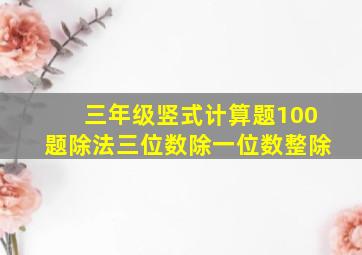 三年级竖式计算题100题除法三位数除一位数整除